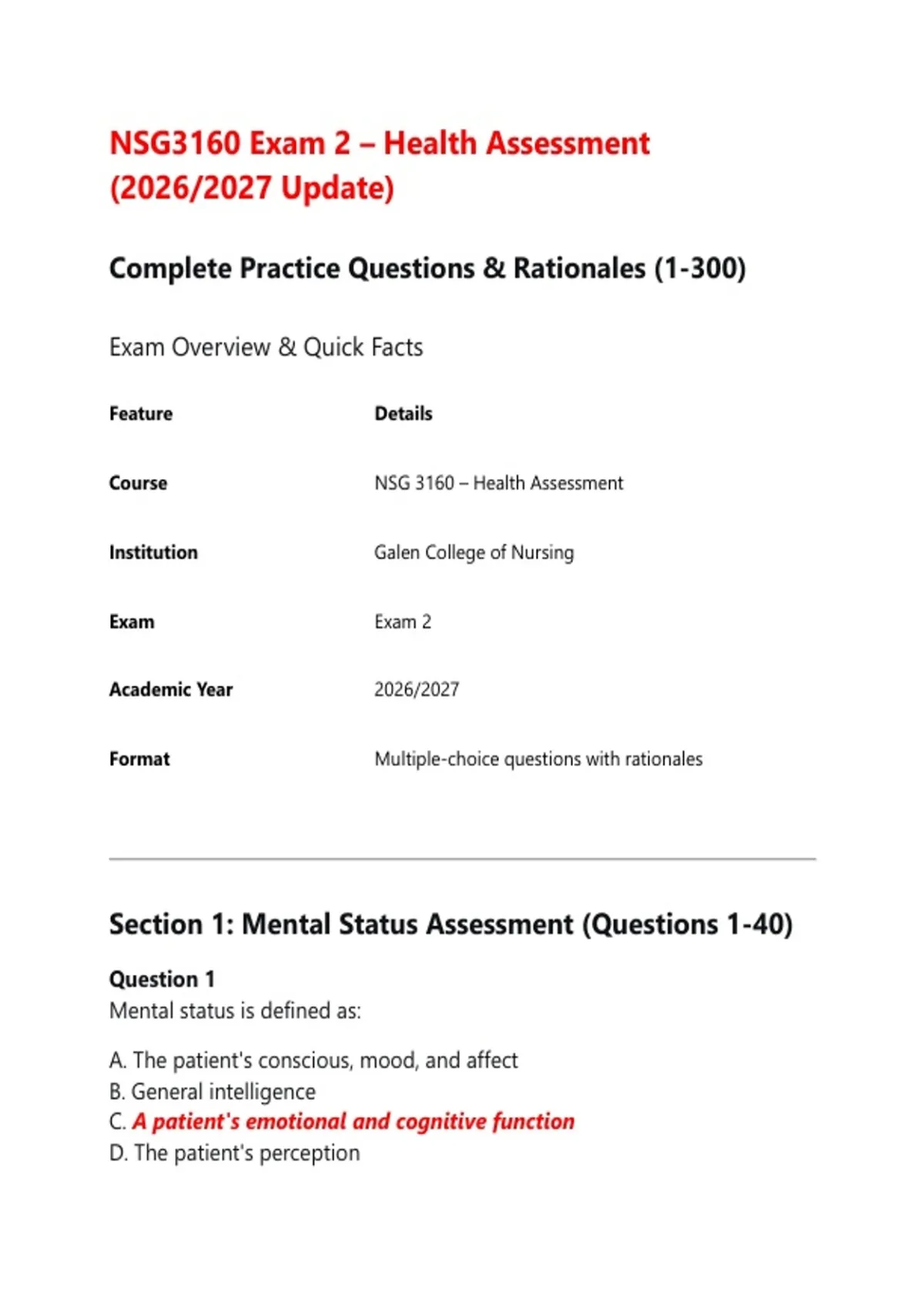 NSG3160 Exam 2 – Health Assessment (2026/2027 Update)

Complete Practice Questions & Rationales (1-300)

Exam Overview & Quick Facts

| Feature | Details |
|---|---|
| Course | NSG 3160 – Health Assessment |
| Institution | Galen College of Nursing |
| Exam | Exam 2 |
| Academic Year | 2026/2027 |
| Format | Multiple-choice questions with rationales |

Section 1: Mental Status Assessment (Questions 1-40)

Question 1
Mental status is defined as:

A. The patient's conscious, mood, and affect
B. General intelligence
C. A patient's emotional and cognitive function
D. The patient's perception